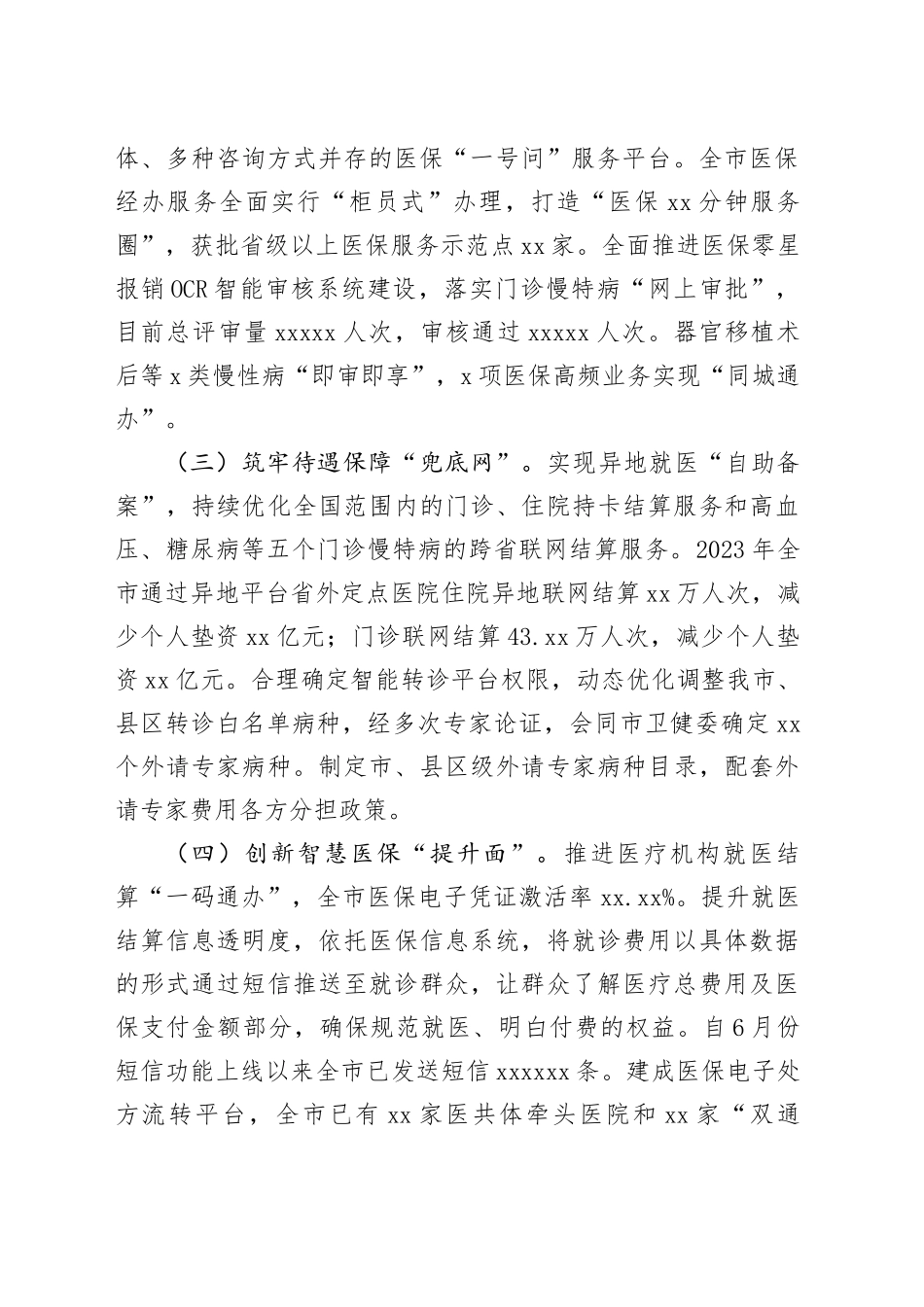 体、多种咨询方式并存的医保“一号问”服务平台。全市医保经办服务全面实行“柜员式”办理，打造“医保 xx 分钟服务圈”，获批省级以上医保服务示范点 xx 家。全面推进医保零星报销 OCR 智能审核系统建设，落实门诊慢特病“网上审批”，目前总评审量 xxxxx 人次，审核通过 xxxxx 人次。器官移植术后等 x 类慢性病“即审即享”，x 项医保高频业务实现“同城通办”。

（三）筑牢待遇保障“兜底网”。实现异地就医“自助备案”，持续优化全国范围内的门诊、住院持卡结算服务和高血压、糖尿病等五个门诊慢特病的跨省联网结算服务。2023 年全市通过异地平台省外定点医院住院异地联网结算 xx 万人次，减少个人垫资 xx 亿元；门诊联网结算 43.xx 万人次，减少个人垫资 xx 亿元。合理确定智能转诊平台权限，动态优化调整我市、县区转诊白名单病种，经多次专家论证，会同市卫健委确定 xx 个外请专家病种。制定市、县区级外请专家病种目录，配套外请专家费用各方分担政策。

（四）创新智慧医保“提升面”。推进医疗机构就医结算“一码通办”，全市医保电子凭证激活率 xx.xx%。提升就医结算信息透明度，依托医保信息系统，将就诊费用以具体数据的形式通过短信推送至就诊群众，让群众了解医疗总费用及医保支付金额部分，确保规范就医、明白付费的权益。自 6 月份短信功能上线以来全市已发送短信 xxxxxx 条。建成医保电子处方流转平台，全市已有 xx 家医共体牵头医院和 xx 家“双通